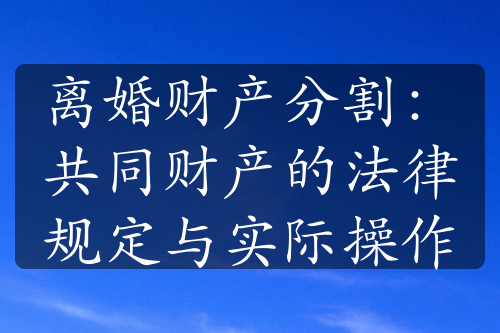 离婚财产分割：共同财产的法律规定与实际操作